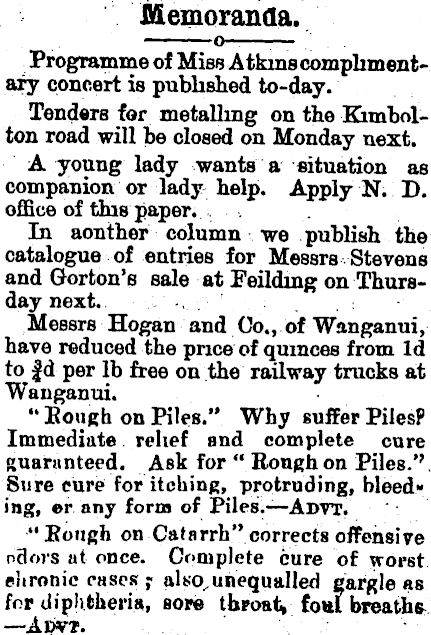 Memoranda.

Programme of Miss Atkins complimentary concert is published to-day.

Tenders for metalling on the Kimbolton road will be closed on Monday next.

A young lady wants a situation as companion or lady help. Apply N. D. office of this paper.

In aonther column we publish the catalogue of entries for Messrs Stevens and Gorton's sale at Feilding on Thursday next.

Messrs Hogan and Co., of Wanganui, have reduced the price of quinces from 1d to $\frac{3}{4}$d per lb free on the railway trucks at Wanganui.

"Rough on Piles." Why suffer Piles? Immediate relief and complete cure guaranteed. Ask for "Rough on Piles." Sure cure for itching, protruding, bleeding, or any form of Piles.—ADVT.

"Rough on Catarrh" corrects offensive odors at once. Complete cure of worst chronic cases; also unequalled gargle as for diphtheria, sore throat, foul breaths —ADVT.